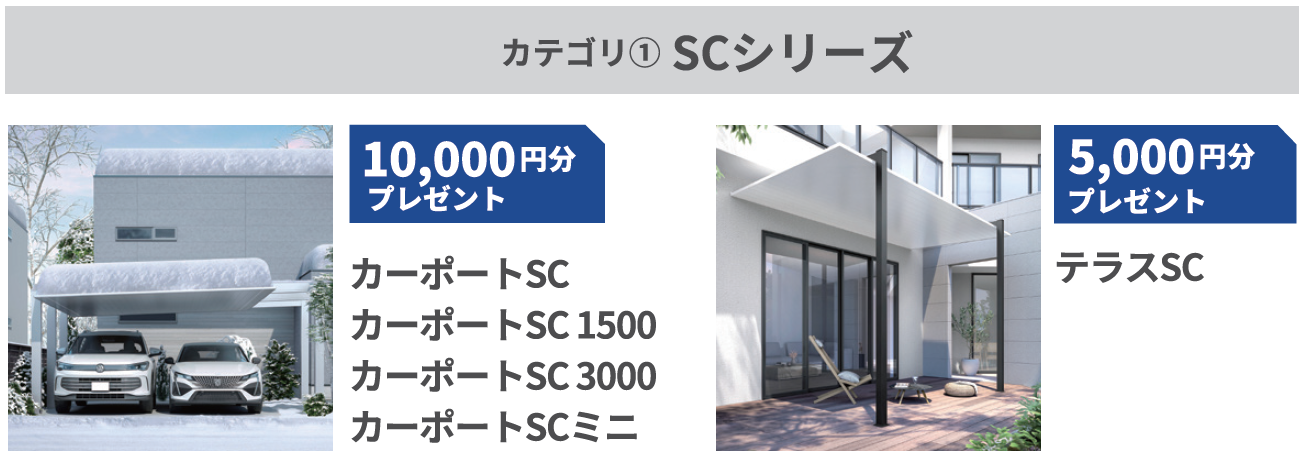 カテゴリ① SCシリーズ

10,000円分
プレゼント

カーポートSC
カーポートSC 1500
カーポートSC 3000
カーポートSCミニ

5,000円分
プレゼント

テラスSC